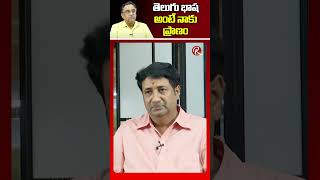 తెలుగు భాష
అంటే నాకు
ప్రాణం

R